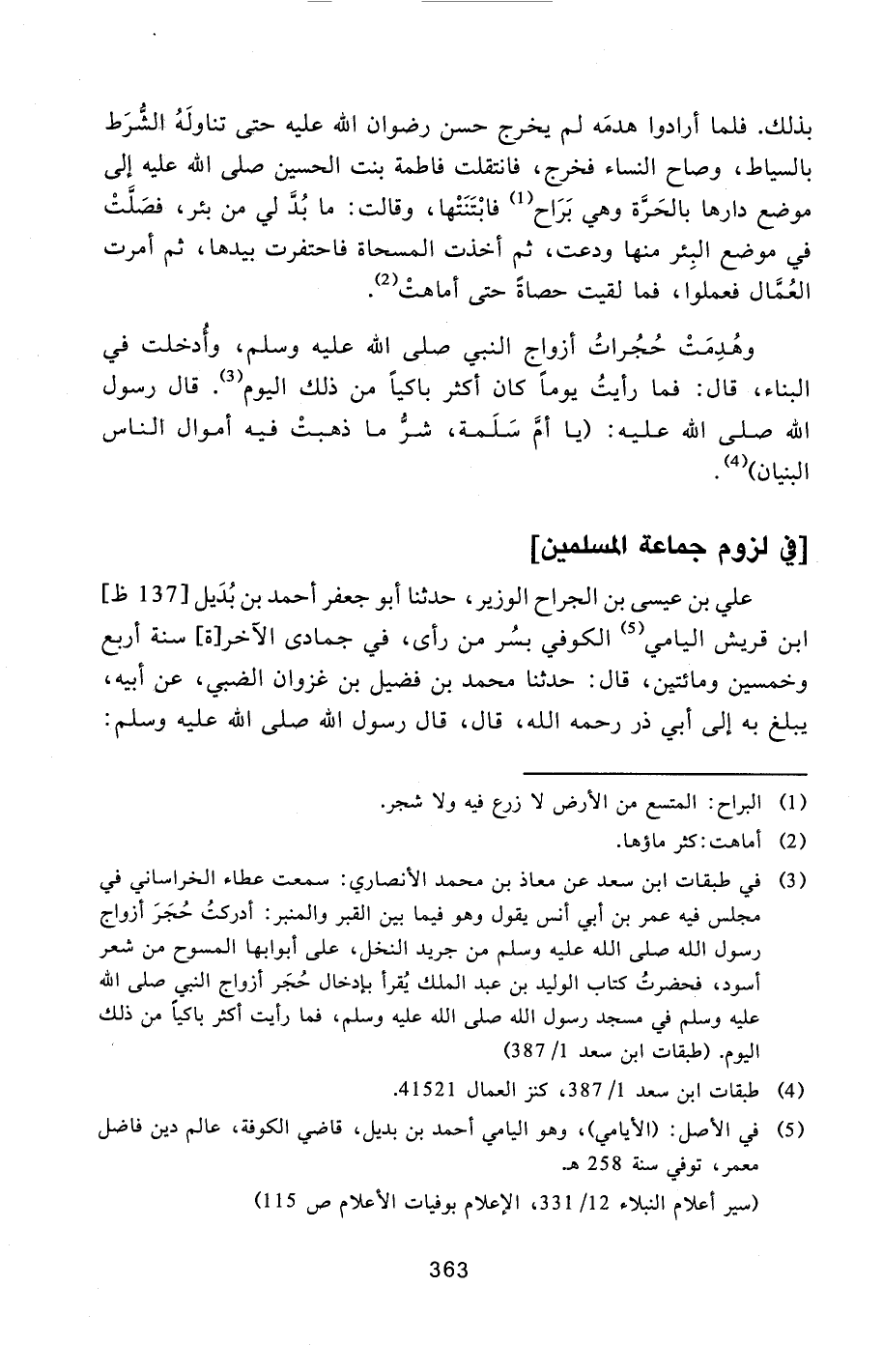 بذلك. فلما أرادوا هدمَه لم يخرج حسن رضوان الله عليه حتى تناولَهُ الشُّرَط بالسياط، وصاح النساء فخرج، فانتقلت فاطمة بنت الحسين صلى الله عليه إلى موضع دارها بالحَرَّة وهي بَرَاح$^{(1)}$ فابْتَنَتْها، وقالت: ما بُدَّ لي من بئر، فصَلَّتْ في موضع البِئر منها ودعت، ثم أخذت المسحاة فاحتفرت بيدها، ثم أمرت العُمَّال فعملوا، فما لقيت حصاةً حتى أماهتْ$^{(2)}$.

وهُدِمَتْ حُجُراتُ أزواج النبي صلى الله عليه وسلم، وأُدخلت في البناء، قال: فما رأيتُ يوماً كان أكثر باكياً من ذلك اليوم$^{(3)}$. قال رسول الله صلى الله عليه: (يا أمَّ سَلَمة، شرُّ ما ذهبتْ فيه أموال الناس البنيان)$^{(4)}$.

[في لزوم جماعة المسلمين]

علي بن عيسى بن الجراح الوزير، حدثنا أبو جعفر أحمد بن بُدَيل [137 ظ] ابن قريش اليامي$^{(5)}$ الكوفي بسُر من رأى، في جمادى الآخر[ة] سنة أربع وخمسين ومائتين، قال: حدثنا محمد بن فضيل بن غزوان الضبي، عن أبيه، يبلغ به إلى أبي ذر رحمه الله، قال، قال رسول الله صلى الله عليه وسلم:

(1) البراح: المتسع من الأرض لا زرع فيه ولا شجر.
(2) أماهت: كثر ماؤها.
(3) في طبقات ابن سعد عن معاذ بن محمد الأنصاري: سمعت عطاء الخراساني في مجلس فيه عمر بن أبي أنس يقول وهو فيما بين القبر والمنبر: أدركتُ حُجَرَ أزواج رسول الله صلى الله عليه وسلم من جريد النخل، على أبوابها المسوح من شعر أسود، فحضرتُ كتاب الوليد بن عبد الملك يُقرأ بإدخال حُجَر أزواج النبي صلى الله عليه وسلم في مسجد رسول الله صلى الله عليه وسلم، فما رأيت أكثر باكياً من ذلك اليوم. (طبقات ابن سعد 1/ 387)
(4) طبقات ابن سعد 1/ 387، كنز العمال 41521.
(5) في الأصل: (الأيامي)، وهو اليامي أحمد بن بديل، قاضي الكوفة، عالم دين فاضل معمر، توفي سنة 258 هـ.
(سير أعلام النبلاء 12/ 331، الإعلام بوفيات الأعلام ص 115)

363